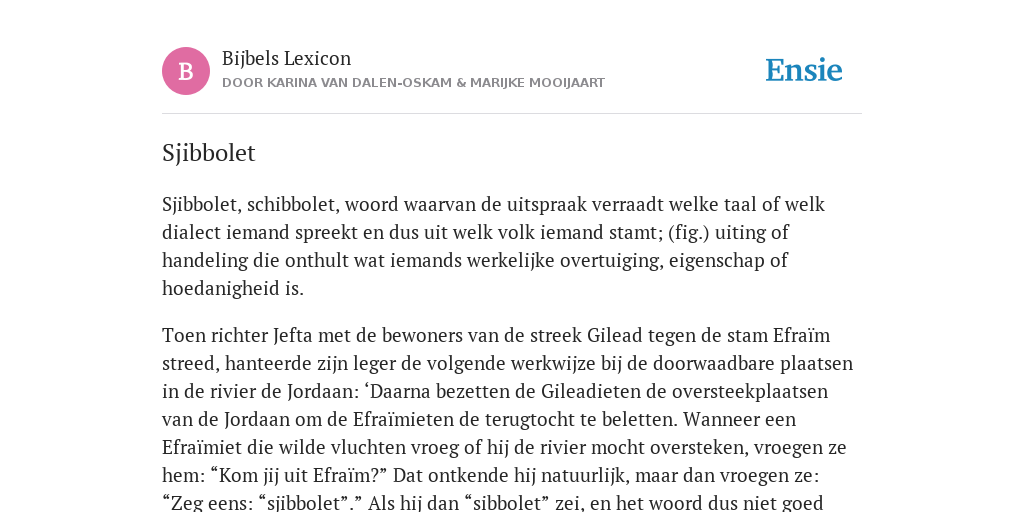 B

Bijbels Lexicon
DOOR KARINA VAN DALEN-OSKAM & MARIJKE MOOIJAART

Ensie

Sjibbolet

Sjibbolet, schibbolet, woord waarvan de uitspraak verraadt welke taal of welk dialect iemand spreekt en dus uit welk volk iemand stamt; (fig.) uiting of handeling die onthult wat iemands werkelijke overtuiging, eigenschap of hoedanigheid is.

Toen richter Jefta met de bewoners van de streek Gilead tegen de stam Efraïm streed, hanteerde zijn leger de volgende werkwijze bij de doorwaadbare plaatsen in de rivier de Jordaan: ‘Daarna bezetten de Gileadieten de oversteekplaatsen van de Jordaan om de Efraïmieten de terugtocht te beletten. Wanneer een Efraïmiet die wilde vluchten vroeg of hij de rivier mocht oversteken, vroegen ze hem: “Kom jij uit Efraïm?” Dat ontkende hij natuurlijk, maar dan vroegen ze: “Zeg eens: “sjibbolet”.” Als hij dan “sibbolet” zei, en het woord dus niet goed